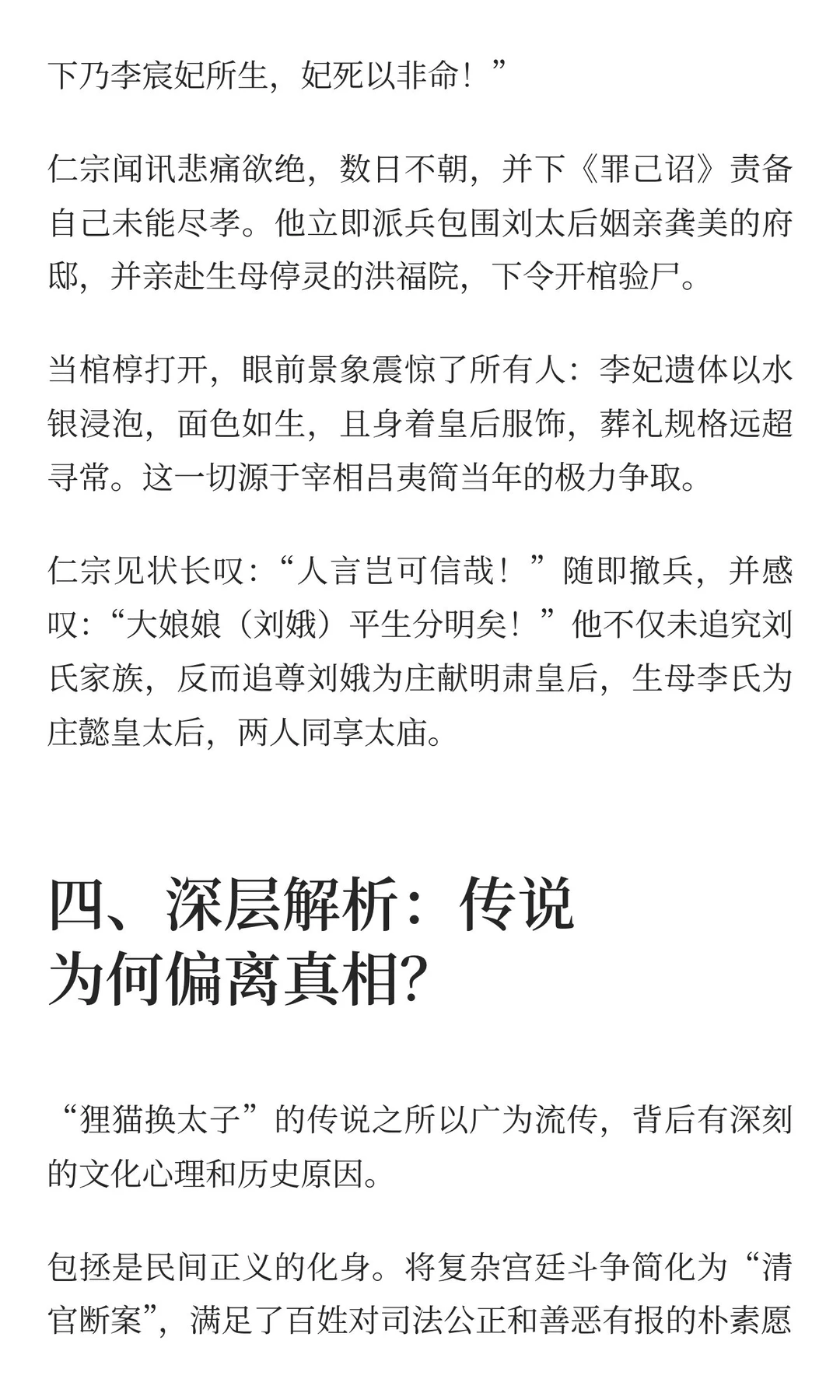 下乃李宸妃所生，妃死以非命！”

仁宗闻讯悲痛欲绝，数日不朝，并下《罪己诏》责备自己未能尽孝。他立即派兵包围刘太后姻亲龚美的府邸，并亲赴生母停灵的洪福院，下令开棺验尸。

当棺椁打开，眼前景象震惊了所有人：李妃遗体以水银浸泡，面色如生，且身着皇后服饰，葬礼规格远超寻常。这一切源于宰相吕夷简当年的极力争取。

仁宗见状长叹：“人言岂可信哉！”随即撤兵，并感叹：“大娘娘（刘娥）平生分明矣！”他不仅未追究刘氏家族，反而追尊刘娥为庄献明肃皇后，生母李氏为庄懿皇太后，两人同享太庙。

四、深层解析：传说为何偏离真相？

“狸猫换太子”的传说之所以广为流传，背后有深刻的文化心理和历史原因。

包拯是民间正义的化身。将复杂宫廷斗争简化为“清官断案”，满足了百姓对司法公正和善恶有报的朴素愿